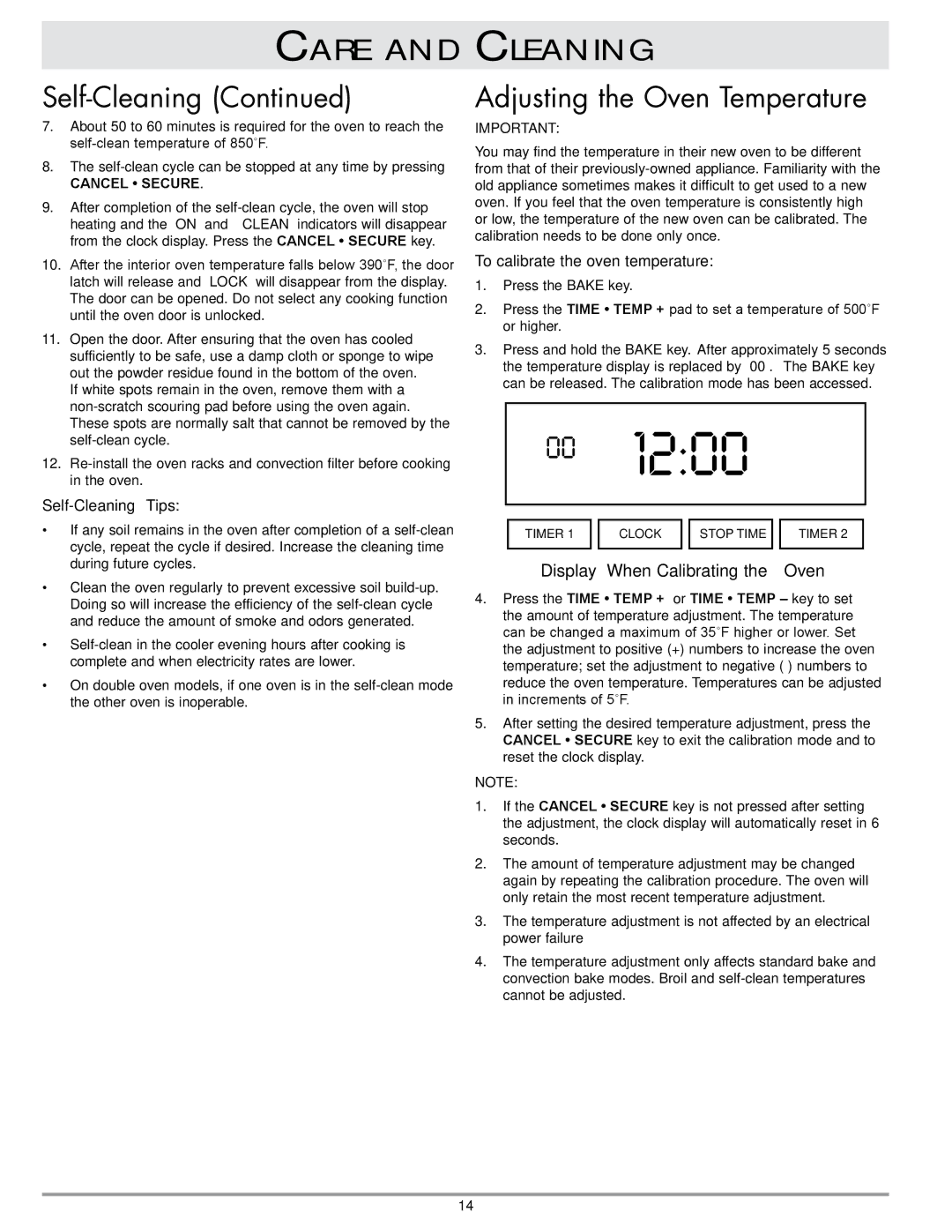 CARE AND CLEANING

Self-Cleaning (Continued)

7. About 50 to 60 minutes is required for the oven to reach the self-clean temperature of 850°F.

8. The self-clean cycle can be stopped at any time by pressing CANCEL • SECURE.

9. After completion of the self-clean cycle, the oven will stop heating and the ON and CLEAN indicators will disappear from the clock display. Press the CANCEL • SECURE key.

10. After the interior oven temperature falls below 390°F, the door latch will release and LOCK will disappear from the display. The door can be opened. Do not select any cooking function until the oven door is unlocked.

11. Open the door. After ensuring that the oven has cooled sufficiently to be safe, use a damp cloth or sponge to wipe out the powder residue found in the bottom of the oven. If white spots remain in the oven, remove them with a non-scratch scouring pad before using the oven again. These spots are normally salt that cannot be removed by the self-clean cycle.

12. Re-install the oven racks and convection filter before cooking in the oven.

Self-Cleaning Tips:

• If any soil remains in the oven after completion of a self-clean cycle, repeat the cycle if desired. Increase the cleaning time during future cycles.

• Clean the oven regularly to prevent excessive soil build-up. Doing so will increase the efficiency of the self-clean cycle and reduce the amount of smoke and odors generated.

• Self-clean in the cooler evening hours after cooking is complete and when electricity rates are lower.

• On double oven models, if one oven is in the self-clean mode the other oven is inoperable.

Adjusting the Oven Temperature

IMPORTANT:

You may find the temperature in their new oven to be different from that of their previously-owned appliance. Familiarity with the old appliance sometimes makes it difficult to get used to a new oven. If you feel that the oven temperature is consistently high or low, the temperature of the new oven can be calibrated. The calibration needs to be done only once.

To calibrate the oven temperature:

1. Press the BAKE key.

2. Press the TIME • TEMP + pad to set a temperature of 500°F or higher.

3. Press and hold the BAKE key. After approximately 5 seconds the temperature display is replaced by 00 . The BAKE key can be released. The calibration mode has been accessed.

00 12:00

TIMER 1 CLOCK STOP TIME TIMER 2

Display When Calibrating the Oven

4. Press the TIME • TEMP + or TIME • TEMP – key to set the amount of temperature adjustment. The temperature can be changed a maximum of 35°F higher or lower. Set the adjustment to positive (+) numbers to increase the oven temperature; set the adjustment to negative ( ) numbers to reduce the oven temperature. Temperatures can be adjusted in increments of 5°F.

5. After setting the desired temperature adjustment, press the CANCEL • SECURE key to exit the calibration mode and to reset the clock display.

NOTE:

1. If the CANCEL • SECURE key is not pressed after setting the adjustment, the clock display will automatically reset in 6 seconds.

2. The amount of temperature adjustment may be changed again by repeating the calibration procedure. The oven will only retain the most recent temperature adjustment.

3. The temperature adjustment is not affected by an electrical power failure

4. The temperature adjustment only affects standard bake and convection bake modes. Broil and self-clean temperatures cannot be adjusted.

14